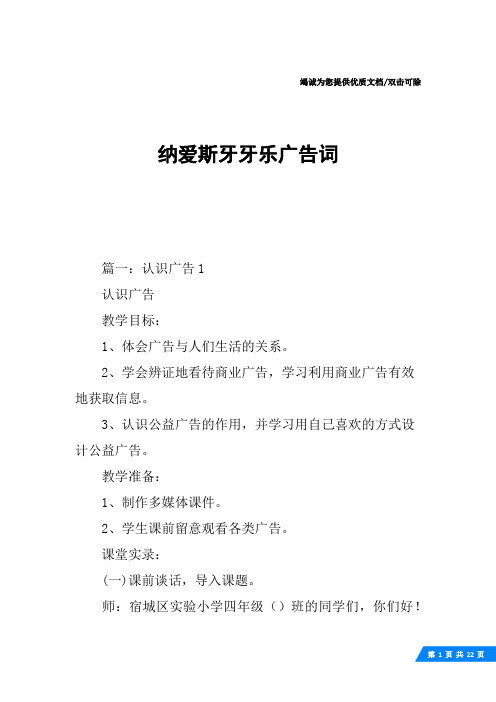 竭诚为您提供优质文档/双击可除

纳爱斯牙牙乐广告词

篇一：认识广告 1

认识广告

教学目标：

1、体会广告与人们生活的关系。

2、学会辨证地看待商业广告，学习利用商业广告有效地获取信息。

3、认识公益广告的作用，并学习用自己喜欢的方式设计公益广告。

教学准备：

1、制作多媒体课件。

2、学生课前留意观看各类广告。

课堂实录：

(一)课前谈话，导入课题。

师：宿城区实验小学四年级（）班的同学们，你们好！

第 1 页 共 22 页